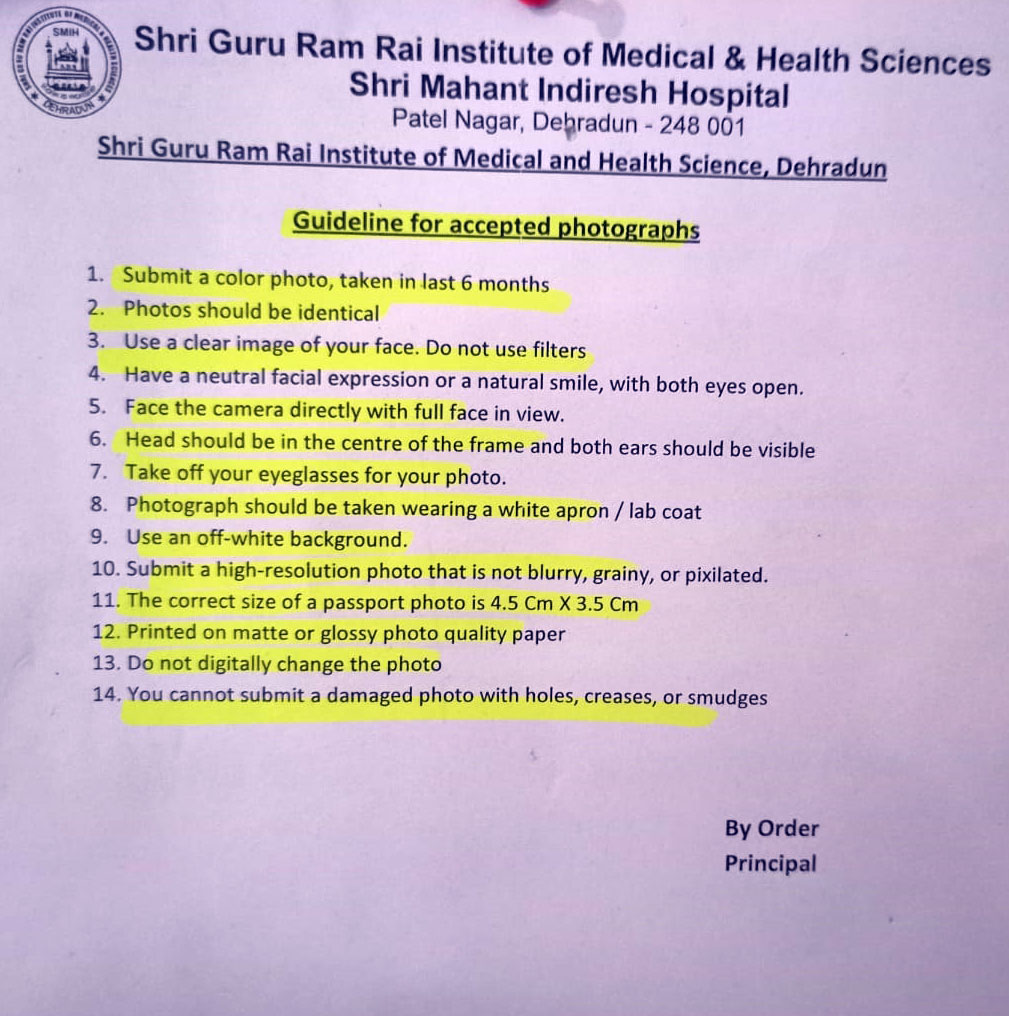 SMIH
DEHRADUN

Shri Guru Ram Rai Institute of Medical & Health Sciences
Shri Mahant Indiresh Hospital
Patel Nagar, Dehradun - 248 001

Shri Guru Ram Rai Institute of Medical and Health Science, Dehradun

Guideline for accepted photographs

1. Submit a color photo, taken in last 6 months
2. Photos should be identical
3. Use a clear image of your face. Do not use filters
4. Have a neutral facial expression or a natural smile, with both eyes open.
5. Face the camera directly with full face in view.
6. Head should be in the centre of the frame and both ears should be visible
7. Take off your eyeglasses for your photo.
8. Photograph should be taken wearing a white apron / lab coat
9. Use an off-white background.
10. Submit a high-resolution photo that is not blurry, grainy, or pixilated.
11. The correct size of a passport photo is 4.5 Cm X 3.5 Cm
12. Printed on matte or glossy photo quality paper
13. Do not digitally change the photo
14. You cannot submit a damaged photo with holes, creases, or smudges

By Order
Principal